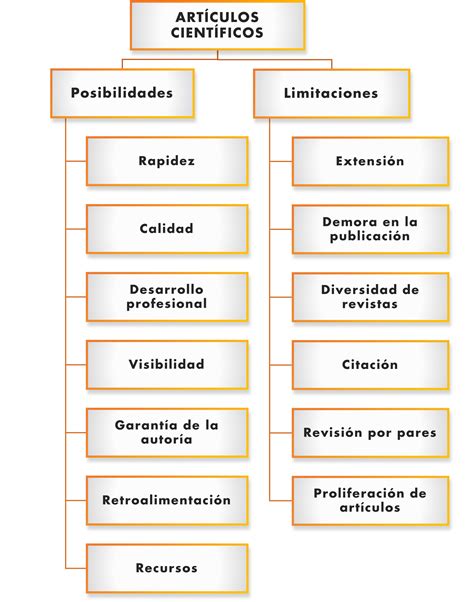 ARTÍCULOS CIENTÍFICOS

Posibilidades

Rapidez

Calidad

Desarrollo profesional

Visibilidad

Garantía de la autoría

Retroalimentación

Recursos

Limitaciones

Extensión

Demora en la publicación

Diversidad de revistas

Citación

Revisión por pares

Proliferación de artículos